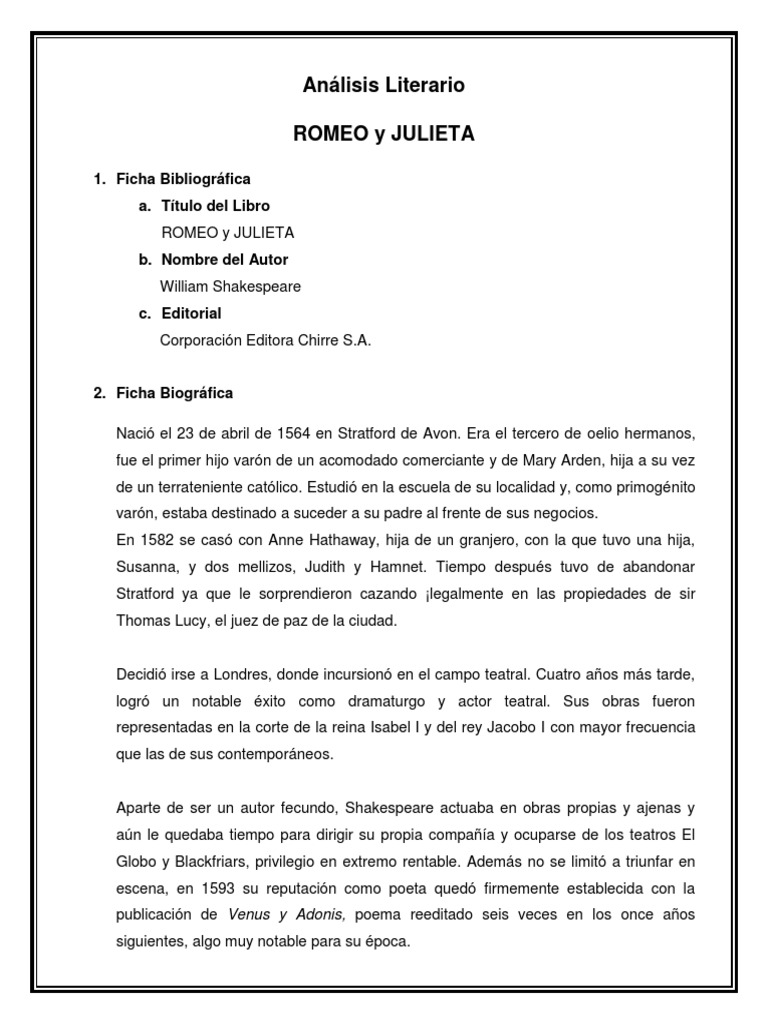 Análisis Literario

ROMEO y JULIETA

1. Ficha Bibliográfica

a. Título del Libro

ROMEO y JULIETA

b. Nombre del Autor

William Shakespeare

c. Editorial

Corporación Editora Chirre S.A.

2. Ficha Biográfica

Nació el 23 de abril de 1564 en Stratford de Avon. Era el tercero de oelio hermanos, fue el primer hijo varón de un acomodado comerciante y de Mary Arden, hija a su vez de un terrateniente católico. Estudió en la escuela de su localidad y, como primogénito varón, estaba destinado a suceder a su padre al frente de sus negocios.
En 1582 se casó con Anne Hathaway, hija de un granjero, con la que tuvo una hija, Susanna, y dos mellizos, Judith y Hamnet. Tiempo después tuvo de abandonar Stratford ya que le sorprendieron cazando ¡legalmente en las propiedades de sir Thomas Lucy, el juez de paz de la ciudad.

Decidió irse a Londres, donde incursionó en el campo teatral. Cuatro años más tarde, logró un notable éxito como dramaturgo y actor teatral. Sus obras fueron representadas en la corte de la reina Isabel I y del rey Jacobo I con mayor frecuencia que las de sus contemporáneos.

Aparte de ser un autor fecundo, Shakespeare actuaba en obras propias y ajenas y aún le quedaba tiempo para dirigir su propia compañía y ocuparse de los teatros El Globo y Blackfriars, privilegio en extremo rentable. Además no se limitó a triunfar en escena, en 1593 su reputación como poeta quedó firmemente establecida con la publicación de Venus y Adonis, poema reeditado seis veces en los once años siguientes, algo muy notable para su época.